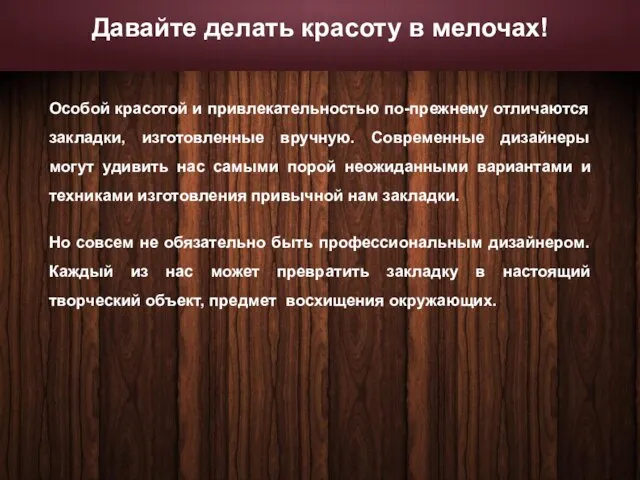 Давайте делать красоту в мелочах!

Особой красотой и привлекательностью по-прежнему отличаются закладки, изготовленные вручную. Современные дизайнеры могут удивить нас самыми порой неожиданными вариантами и техниками изготовления привычной нам закладки.

Но совсем не обязательно быть профессиональным дизайнером. Каждый из нас может превратить закладку в настоящий творческий объект, предмет  восхищения окружающих.